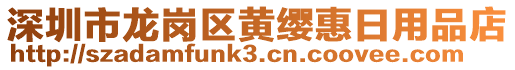 深圳市龙岗区黄缨惠日用品店
http://szadamfunk3.cn.coovee.com